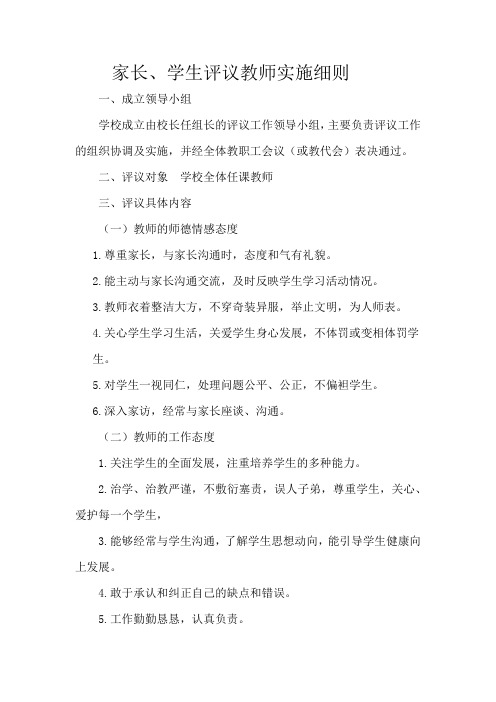 家长、学生评议教师实施细则

一、成立领导小组

学校成立由校长任组长的评议工作领导小组，主要负责评议工作的组织协调及实施，并经全体教职工会议（或教代会）表决通过。

二、评议对象　学校全体任课教师

三、评议具体内容

（一）教师的师德情感态度

1.尊重家长，与家长沟通时，态度和气有礼貌。

2.能主动与家长沟通交流，及时反映学生学习活动情况。

3.教师衣着整洁大方，不穿奇装异服，举止文明，为人师表。

4.关心学生学习生活，关爱学生身心发展，不体罚或变相体罚学生。

5.对学生一视同仁，处理问题公平、公正，不偏袒学生。

6.深入家访，经常与家长座谈、沟通。

（二）教师的工作态度

1.关注学生的全面发展，注重培养学生的多种能力。

2.治学、治教严谨，不敷衍塞责，误人子弟，尊重学生，关心、爱护每一个学生，

3.能够经常与学生沟通，了解学生思想动向，能引导学生健康向上发展。

4.敢于承认和纠正自己的缺点和错误。

5.工作勤勤恳恳，认真负责。